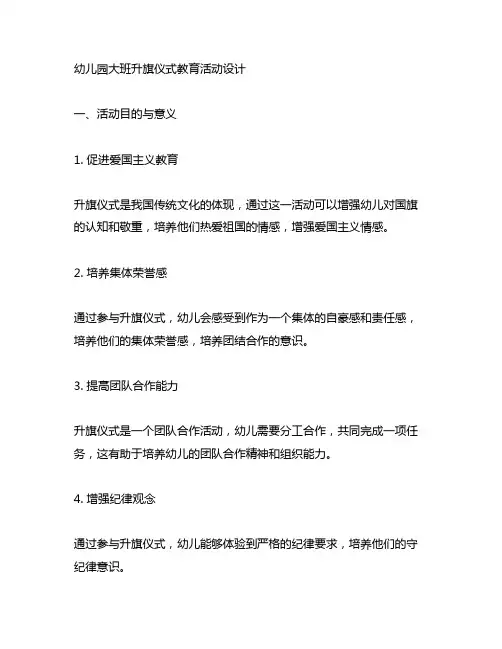 幼儿园大班升旗仪式教育活动设计

一、活动目的与意义

1. 促进爱国主义教育

升旗仪式是我国传统文化的体现，通过这一活动可以增强幼儿对国旗的认知和敬重，培养他们热爱祖国的情感，增强爱国主义情感。

2. 培养集体荣誉感

通过参与升旗仪式，幼儿会感受到作为一个集体的自豪感和责任感，培养他们的集体荣誉感，培养团结合作的意识。

3. 提高团队合作能力

升旗仪式是一个团队合作活动，幼儿需要分工合作，共同完成一项任务，这有助于培养幼儿的团队合作精神和组织能力。

4. 增强纪律观念

通过参与升旗仪式，幼儿能够体验到严格的纪律要求，培养他们的守纪律意识。